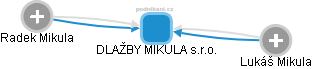 podnikani.cz

Radek Mikula

DLAŽBY MIKULA s.r.o.

Lukáš Mikula